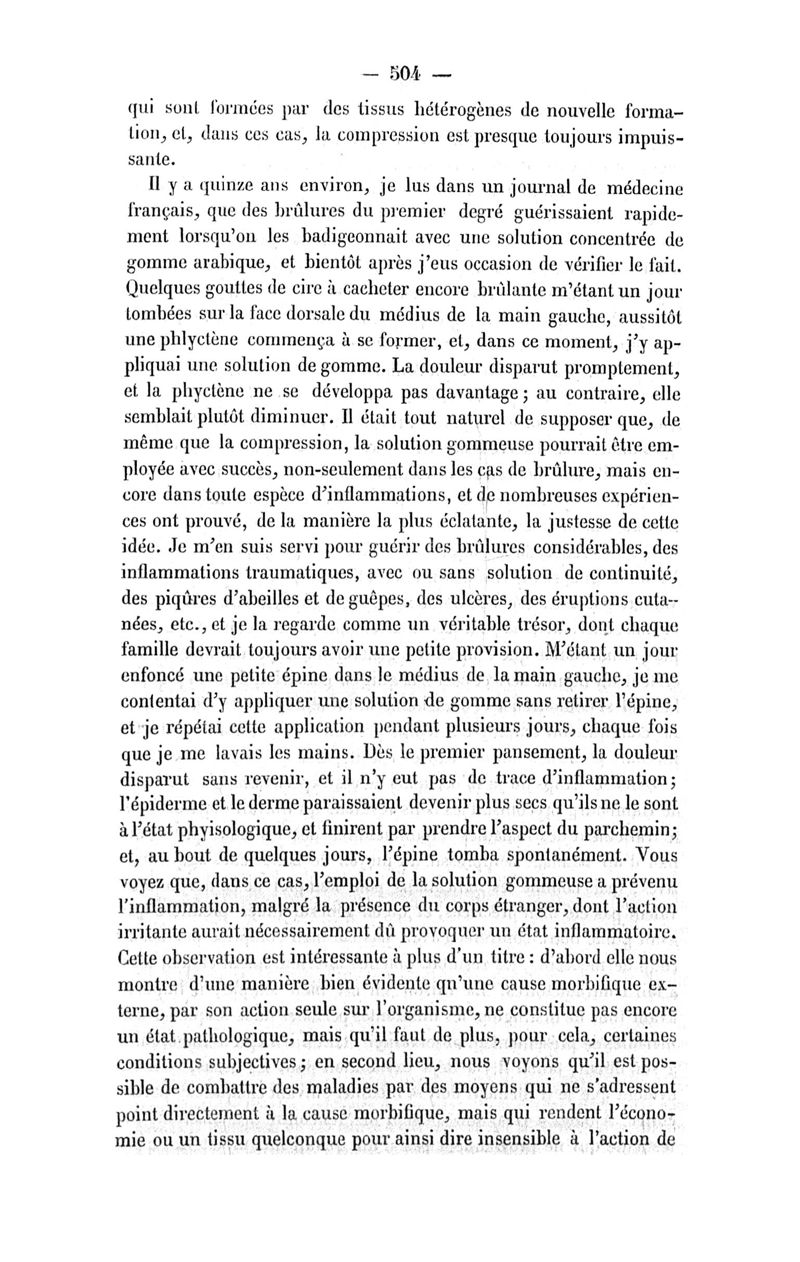 — 504 —

qui sont formées par des tissus hétérogènes de nouvelle formation, et, dans ces cas, la compression est presque toujours impuissante.

Il y a quinze ans environ, je lus dans un journal de médecine français, que des brûlures du premier degré guérissaient rapidement lorsqu'on les badigeonnait avec une solution concentrée de gomme arabique, et bientôt après j'eus occasion de vérifier le fait. Quelques gouttes de cire à cacheter encore brûlante m'étant un jour tombées sur la face dorsale du médius de la main gauche, aussitôt une phlyctène commença à se former, et, dans ce moment, j'y appliquai une solution de gomme. La douleur disparut promptement, et la phyctène ne se développa pas davantage ; au contraire, elle semblait plutôt diminuer. Il était tout naturel de supposer que, de même que la compression, la solution gommeuse pourrait être employée avec succès, non-seulement dans les cas de brûlure, mais encore dans toute espèce d'inflammations, et de nombreuses expériences ont prouvé, de la manière la plus éclatante, la justesse de cette idée. Je m'en suis servi pour guérir des brûlures considérables, des inflammations traumatiques, avec ou sans solution de continuité, des piqûres d'abeilles et de guêpes, des ulcères, des éruptions cutanées, etc., et je la regarde comme un véritable trésor, dont chaque famille devrait toujours avoir une petite provision. M'étant un jour enfoncé une petite épine dans le médius de la main gauche, je me contentai d'y appliquer une solution de gomme sans retirer l'épine, et je répétai cette application pendant plusieurs jours, chaque fois que je me lavais les mains. Dès le premier pansement, la douleur disparut sans revenir, et il n'y eut pas de trace d'inflammation ; l'épiderme et le derme paraissaient devenir plus secs qu'ils ne le sont à l'état phyisologique, et finirent par prendre l'aspect du parchemin ; et, au bout de quelques jours, l'épine tomba spontanément. Vous voyez que, dans ce cas, l'emploi de la solution gommeuse a prévenu l'inflammation, malgré la présence du corps étranger, dont l'action irritante aurait nécessairement dû provoquer un état inflammatoire. Cette observation est intéressante à plus d'un titre : d'abord elle nous montre d'une manière bien évidente qu'une cause morbifique externe, par son action seule sur l'organisme, ne constitue pas encore un état pathologique, mais qu'il faut de plus, pour cela, certaines conditions subjectives ; en second lieu, nous voyons qu'il est possible de combattre des maladies par des moyens qui ne s'adressent point directement à la cause morbifique, mais qui rendent l'économie ou un tissu quelconque pour ainsi dire insensible à l'action de